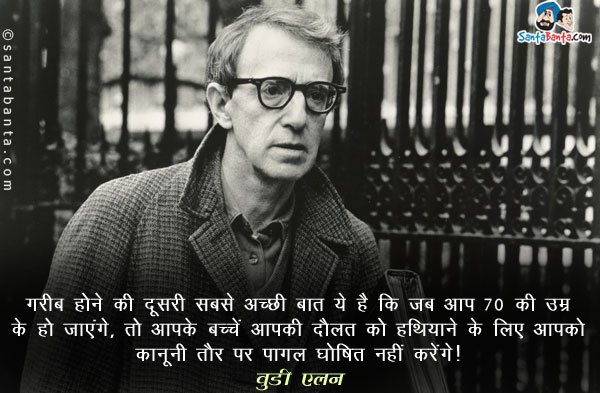 ©santabanta.com

SantaBanta.com

गरीब होने की दूसरी सबसे अच्छी बात ये है कि जब आप 70 की उम्र के हो जाएंगे, तो आपके बच्चें आपकी दौलत को हथियाने के लिए आपको कानूनी तौर पर पागल घोषित नहीं करेंगे!

वुडी एलन